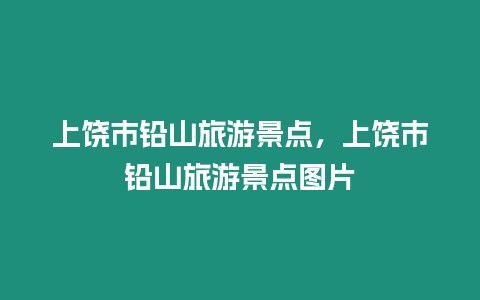 上饶市铅山旅游景点，上饶市铅山旅游景点图片